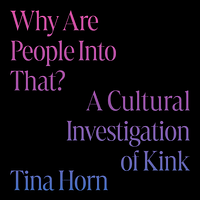 Why Are People Into That?

A Cultural Investigation of Kink

Tina Horn